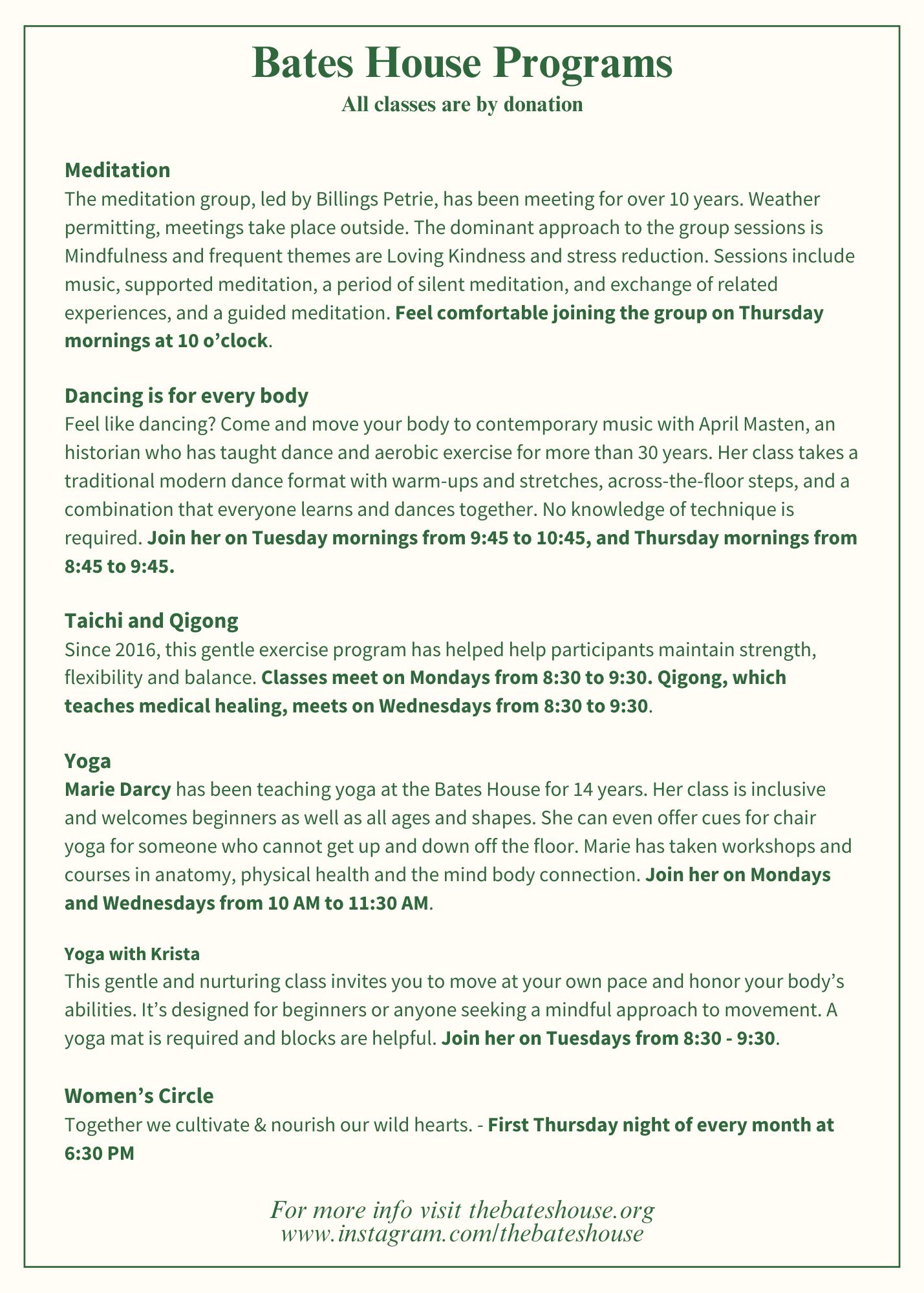 Bates House Programs
All classes are by donation

Meditation
The meditation group, led by Billings Petrie, has been meeting for over 10 years. Weather permitting, meetings take place outside. The dominant approach to the group sessions is Mindfulness and frequent themes are Loving Kindness and stress reduction. Sessions include music, supported meditation, a period of silent meditation, and exchange of related experiences, and a guided meditation. Feel comfortable joining the group on Thursday mornings at 10 o'clock.

Dancing is for every body
Feel like dancing? Come and move your body to contemporary music with April Masten, an historian who has taught dance and aerobic exercise for more than 30 years. Her class takes a traditional modern dance format with warm-ups and stretches, across-the-floor steps, and a combination that everyone learns and dances together. No knowledge of technique is required. Join her on Tuesday mornings from 9:45 to 10:45, and Thursday mornings from 8:45 to 9:45.

Taichi and Qigong
Since 2016, this gentle exercise program has helped help participants maintain strength, flexibility and balance. Classes meet on Mondays from 8:30 to 9:30. Qigong, which teaches medical healing, meets on Wednesdays from 8:30 to 9:30.

Yoga
Marie Darcy has been teaching yoga at the Bates House for 14 years. Her class is inclusive and welcomes beginners as well as all ages and shapes. She can even offer cues for chair yoga for someone who cannot get up and down off the floor. Marie has taken workshops and courses in anatomy, physical health and the mind body connection. Join her on Mondays and Wednesdays from 10 AM to 11:30 AM.

Yoga with Krista
This gentle and nurturing class invites you to move at your own pace and honor your body's abilities. It's designed for beginners or anyone seeking a mindful approach to movement. A yoga mat is required and blocks are helpful. Join her on Tuesdays from 8:30 - 9:30.

Women's Circle
Together we cultivate & nourish our wild hearts. - First Thursday night of every month at 6:30 PM

For more info visit thebateshouse.org
www.instagram.com/thebateshouse